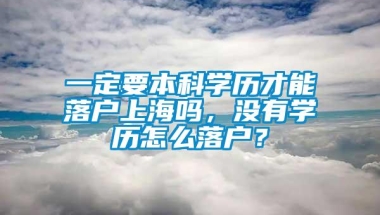 一定要本科学历才能落户上海吗，没有学历怎么落户？